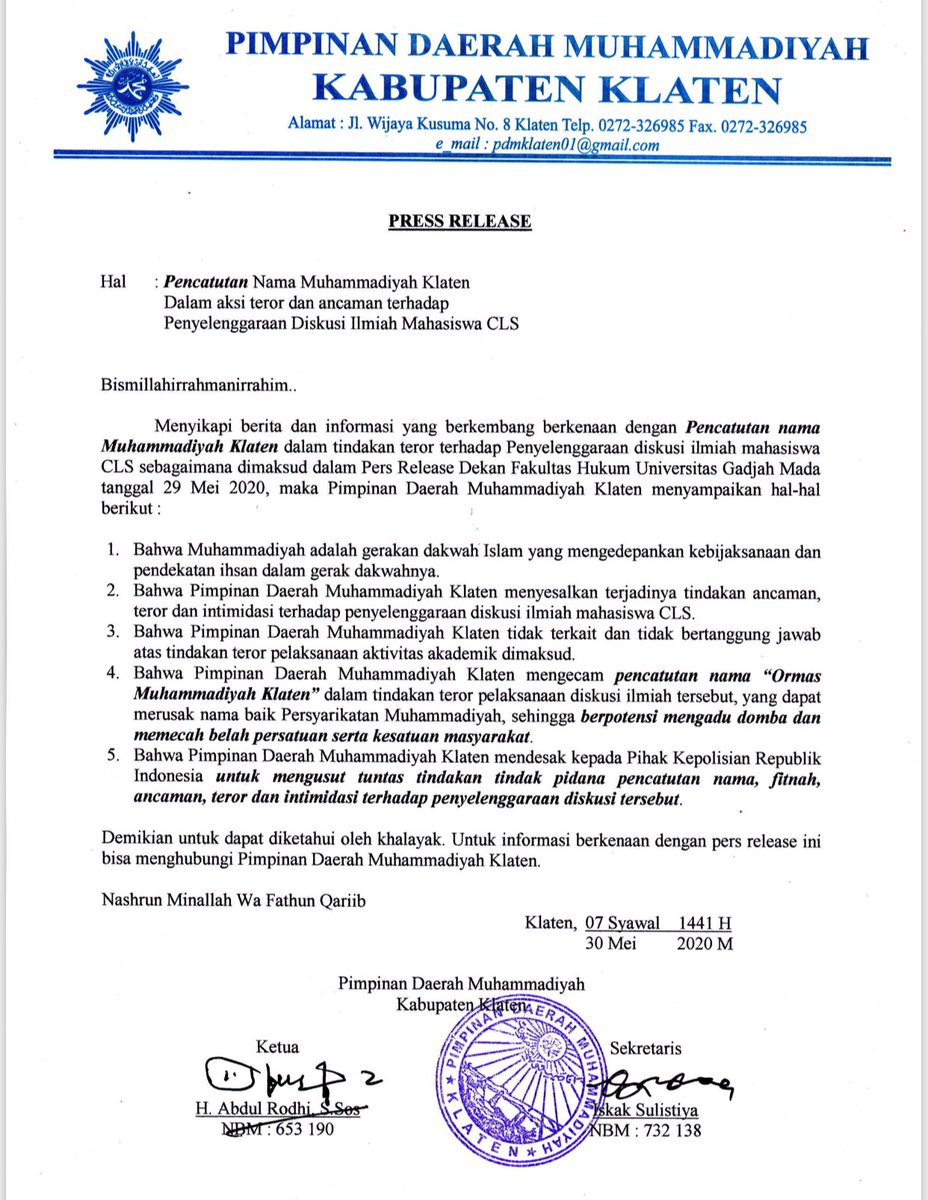 PIMPINAN DAERAH MUHAMMADIYAH
KABUPATEN KLATEN

Alamat : Jl. Wijaya Kusuma No. 8 Klaten Telp. 0272-326985 Fax. 0272-326985
e_mail : pdmklaten01@gmail.com

PRESS RELEASE

Hal : Pencatutan Nama Muhammadiyah Klaten
Dalam aksi teror dan ancaman terhadap
Penyelenggaraan Diskusi Ilmiah Mahasiswa CLS

Bismillahirrahmanirrahim..

Menyikapi berita dan informasi yang berkembang berkenaan dengan Pencatutan nama Muhammadiyah Klaten dalam tindakan teror terhadap Penyelenggaraan diskusi ilmiah mahasiswa CLS sebagaimana dimaksud dalam Pers Release Dekan Fakultas Hukum Universitas Gadjah Mada tanggal 29 Mei 2020, maka Pimpinan Daerah Muhammadiyah Klaten menyampaikan hal-hal berikut :

1. Bahwa Muhammadiyah adalah gerakan dakwah Islam yang mengedepankan kebijaksanaan dan pendekatan ihsan dalam gerak dakwahnya.
2. Bahwa Pimpinan Daerah Muhammadiyah Klaten menyesalkan terjadinya tindakan ancaman, teror dan intimidasi terhadap penyelenggaraan diskusi ilmiah mahasiswa CLS.
3. Bahwa Pimpinan Daerah Muhammadiyah Klaten tidak terkait dan tidak bertanggung jawab atas tindakan teror pelaksanaan aktivitas akademik dimaksud.
4. Bahwa Pimpinan Daerah Muhammadiyah Klaten mengecam pencatutan nama "Ormas Muhammadiyah Klaten" dalam tindakan teror pelaksanaan diskusi ilmiah tersebut, yang dapat merusak nama baik Persyarikatan Muhammadiyah, sehingga berpotensi mengadu domba dan memecah belah persatuan serta kesatuan masyarakat.
5. Bahwa Pimpinan Daerah Muhammadiyah Klaten mendesak kepada Pihak Kepolisian Republik Indonesia untuk mengusut tuntas tindakan tindak pidana pencatutan nama, fitnah, ancaman, teror dan intimidasi terhadap penyelenggaraan diskusi tersebut.

Demikian untuk dapat diketahui oleh khalayak. Untuk informasi berkenaan dengan pers release ini bisa menghubungi Pimpinan Daerah Muhammadiyah Klaten.

Nashrun Minallah Wa Fathun Qariib

Klaten, 07 Syawal 1441 H
30 Mei 2020 M

Pimpinan Daerah Muhammadiyah
Kabupaten Klaten

Ketua
H. Abdul Rodhi, S.Sos
NBM : 653 190

PIMPINAN DAERAH MUHAMMADIYAH KLATEN

Sekretaris
Iskak Sulistiya
NBM : 732 138